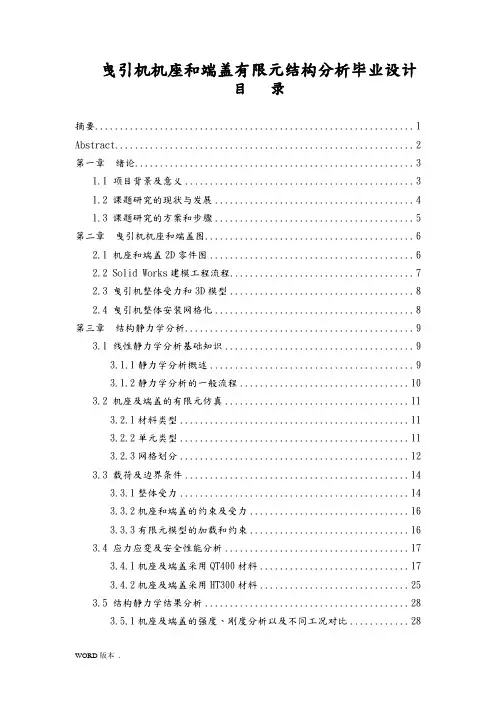 曳引机机座和端盖有限元结构分析毕业设计

目 录

摘要..........1
Abstract..........2
第一章 绪论..........3
1.1 项目背景及意义..........3
1.2 课题研究的现状与发展..........4
1.3 课题研究的方案和步骤..........5
第二章 曳引机机座和端盖图..........6
2.1 机座和端盖 2D 零件图..........6
2.2 Solid Works 建模工程流程..........7
2.3 曳引机整体受力和 3D 模型..........8
2.4 曳引机整体安装网格化..........8
第三章 结构静力学分析..........9
3.1 线性静力学分析基础知识..........9
3.1.1 静力学分析概述..........9
3.1.2 静力学分析的一般流程..........10
3.2 机座及端盖的有限元仿真..........11
3.2.1 材料类型..........11
3.2.2 单元类型..........11
3.2.3 网格划分..........12
3.3 载荷及边界条件..........14
3.3.1 整体受力..........14
3.3.2 机座和端盖的约束及受力..........16
3.3.3 有限元模型的加载和约束..........16
3.4 应力应变及安全性能分析..........17
3.4.1 机座及端盖采用 QT400 材料..........17
3.4.2 机座及端盖采用 HT300 材料..........25
3.5 结构静力学结果分析..........28
3.5.1 机座及端盖的强度、刚度分析以及不同工况对比..........28

WORD 版本 .